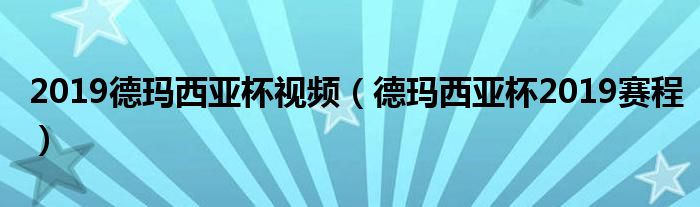 2019德玛西亚杯视频（德玛西亚杯2019赛程）